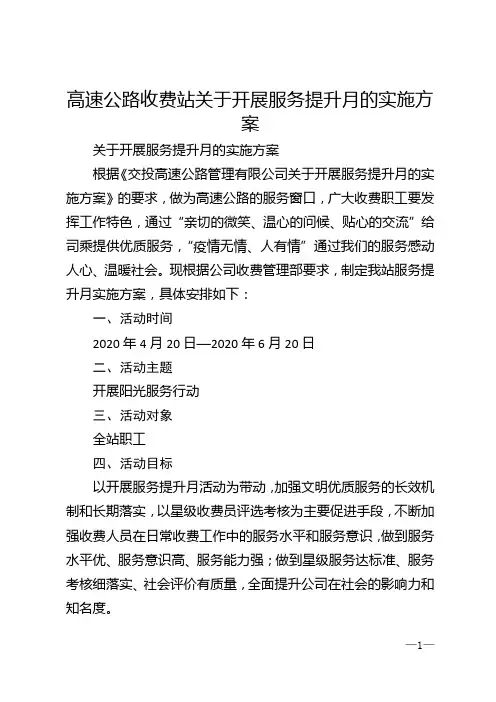 高速公路收费站关于开展服务提升月的实施方案

关于开展服务提升月的实施方案

根据《交投高速公路管理有限公司关于开展服务提升月的实施方案》的要求，做为高速公路的服务窗口，广大收费职工要发挥工作特色，通过“亲切的微笑、温心的问候、贴心的交流”给司乘提供优质服务，“疫情无情、人有情”通过我们的服务感动人心、温暖社会。现根据公司收费管理部要求，制定我站服务提升月实施方案，具体安排如下：

一、活动时间

2020 年 4 月 20 日—2020 年 6 月 20 日

二、活动主题

开展阳光服务行动

三、活动对象

全站职工

四、活动目标

以开展服务提升月活动为带动，加强文明优质服务的长效机制和长期落实，以星级收费员评选考核为主要促进手段，不断加强收费人员在日常收费工作中的服务水平和服务意识，做到服务水平优、服务意识高、服务能力强；做到星级服务达标准、服务考核细落实、社会评价有质量，全面提升公司在社会的影响力和知名度。

—1—